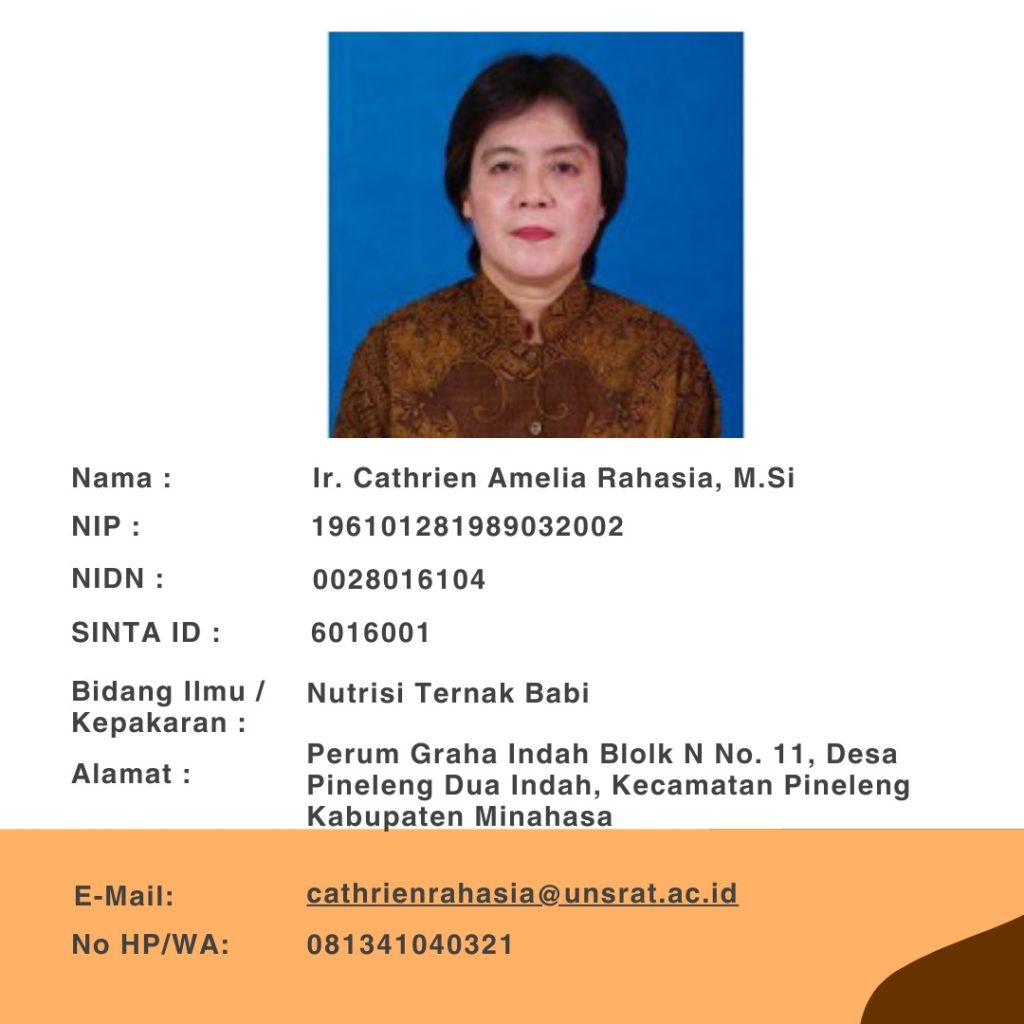 Nama : Ir. Cathrien Amelia Rahasia, M.Si

NIP : 196101281989032002

NIDN : 0028016104

SINTA ID : 6016001

Bidang Ilmu / Kepakaran : Nutrisi Ternak Babi

Alamat : Perum Graha Indah Blolk N No. 11, Desa Pineleng Dua Indah, Kecamatan Pineleng Kabupaten Minahasa

E-Mail: cathrienrahasia@unsrat.ac.id

No HP/WA: 081341040321